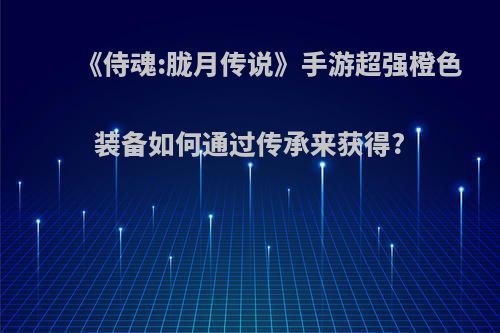 《侍魂:胧月传说》手游超强橙色装备如何通过传承来获得?